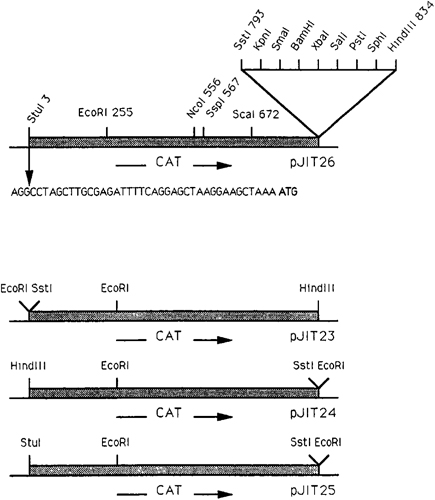 SstI 793
KpnI
SmaI
BamHI
XbaI
SalI
PstI
SphI
HindIII 834

StuI 3
EcoRI 255
NcoI 556
SspI 567
ScaI 672

CAT
pJIT26

AGGCCTAGCTTGCGAGATTTTCAGGAGCTAAGGAAGCTAAA ATG

EcoRI SstI
EcoRI
HindIII
CAT
pJIT23

HindIII
EcoRI
SstI EcoRI
CAT
pJIT24

StuI
EcoRI
SstI EcoRI
CAT
pJIT25